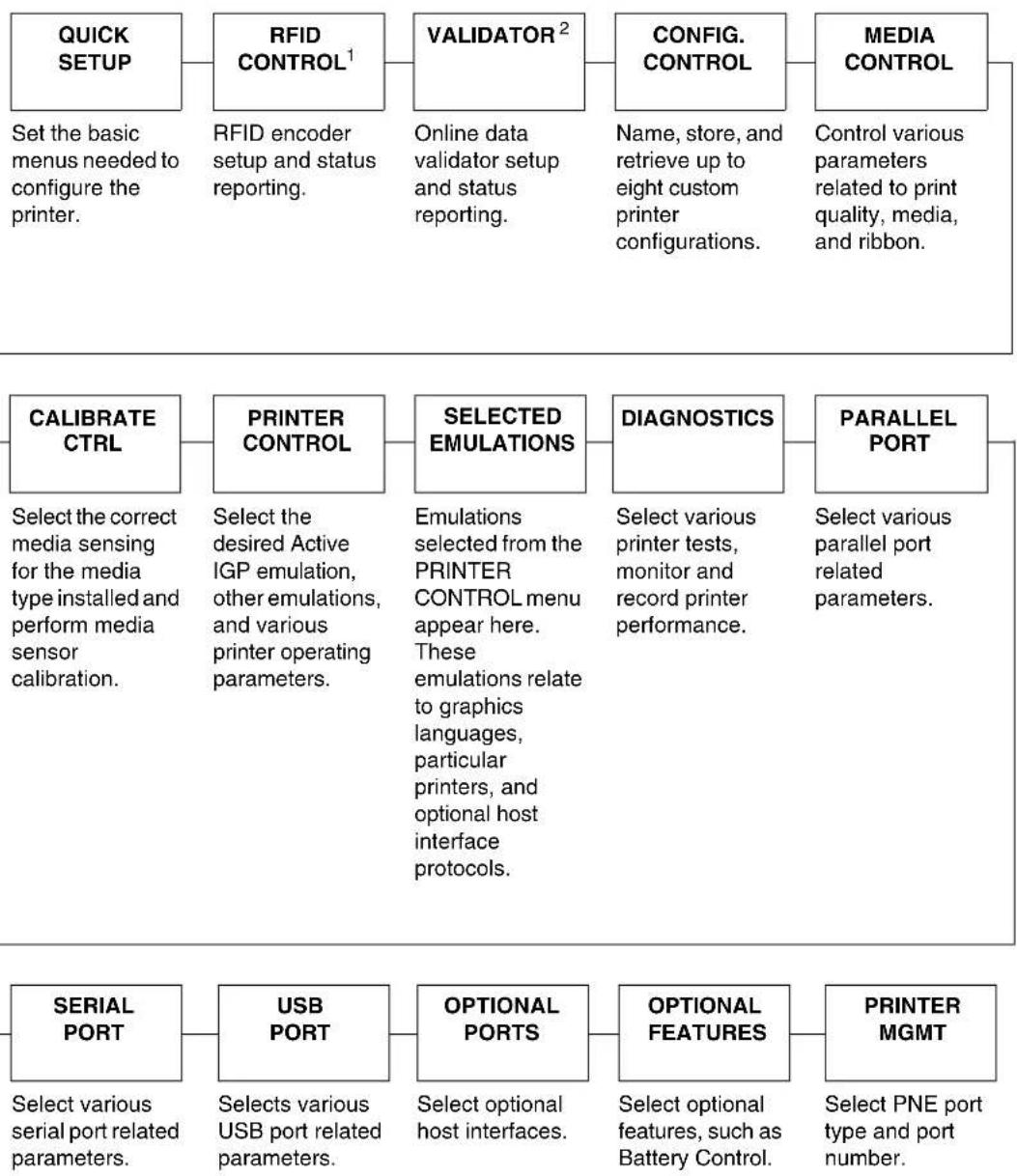 QUICK SETUP

Set the basic menus needed to configure the printer.

RFID CONTROL$^1$

RFID encoder setup and status reporting.

VALIDATOR$^2$

Online data validator setup and status reporting.

CONFIG. CONTROL

Name, store, and retrieve up to eight custom printer configurations.

MEDIA CONTROL

Control various parameters related to print quality, media, and ribbon.

CALIBRATE CTRL

Select the correct media sensing for the media type installed and perform media sensor calibration.

PRINTER CONTROL

Select the desired Active IGP emulation, other emulations, and various printer operating parameters.

SELECTED EMULATIONS

Emulations selected from the PRINTER CONTROL menu appear here. These emulations relate to graphics languages, particular printers, and optional host interface protocols.

DIAGNOSTICS

Select various printer tests, monitor and record printer performance.

PARALLEL PORT

Select various parallel port related parameters.

SERIAL PORT

Select various serial port related parameters.

USB PORT

Selects various USB port related parameters.

OPTIONAL PORTS

Select optional host interfaces.

OPTIONAL FEATURES

Select optional features, such as Battery Control.

PRINTER MGMT

Select PNE port type and port number.